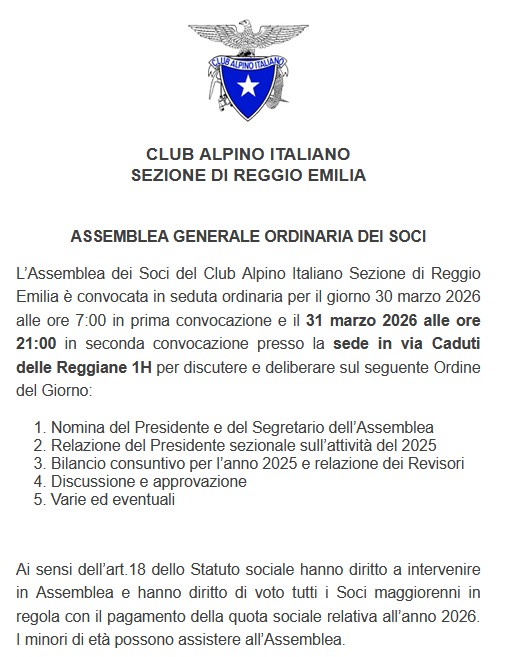 CLUB ALPINO ITALIANO

CLUB ALPINO ITALIANO
SEZIONE DI REGGIO EMILIA

ASSEMBLEA GENERALE ORDINARIA DEI SOCI

L'Assemblea dei Soci del Club Alpino Italiano Sezione di Reggio Emilia è convocata in seduta ordinaria per il giorno 30 marzo 2026 alle ore 7:00 in prima convocazione e il 31 marzo 2026 alle ore 21:00 in seconda convocazione presso la sede in via Caduti delle Reggiane 1H per discutere e deliberare sul seguente Ordine del Giorno:

1. Nomina del Presidente e del Segretario dell'Assemblea
2. Relazione del Presidente sezionale sull'attività del 2025
3. Bilancio consuntivo per l'anno 2025 e relazione dei Revisori
4. Discussione e approvazione
5. Varie ed eventuali

Ai sensi dell'art.18 dello Statuto sociale hanno diritto a intervenire in Assemblea e hanno diritto di voto tutti i Soci maggiorenni in regola con il pagamento della quota sociale relativa all'anno 2026. I minori di età possono assistere all'Assemblea.